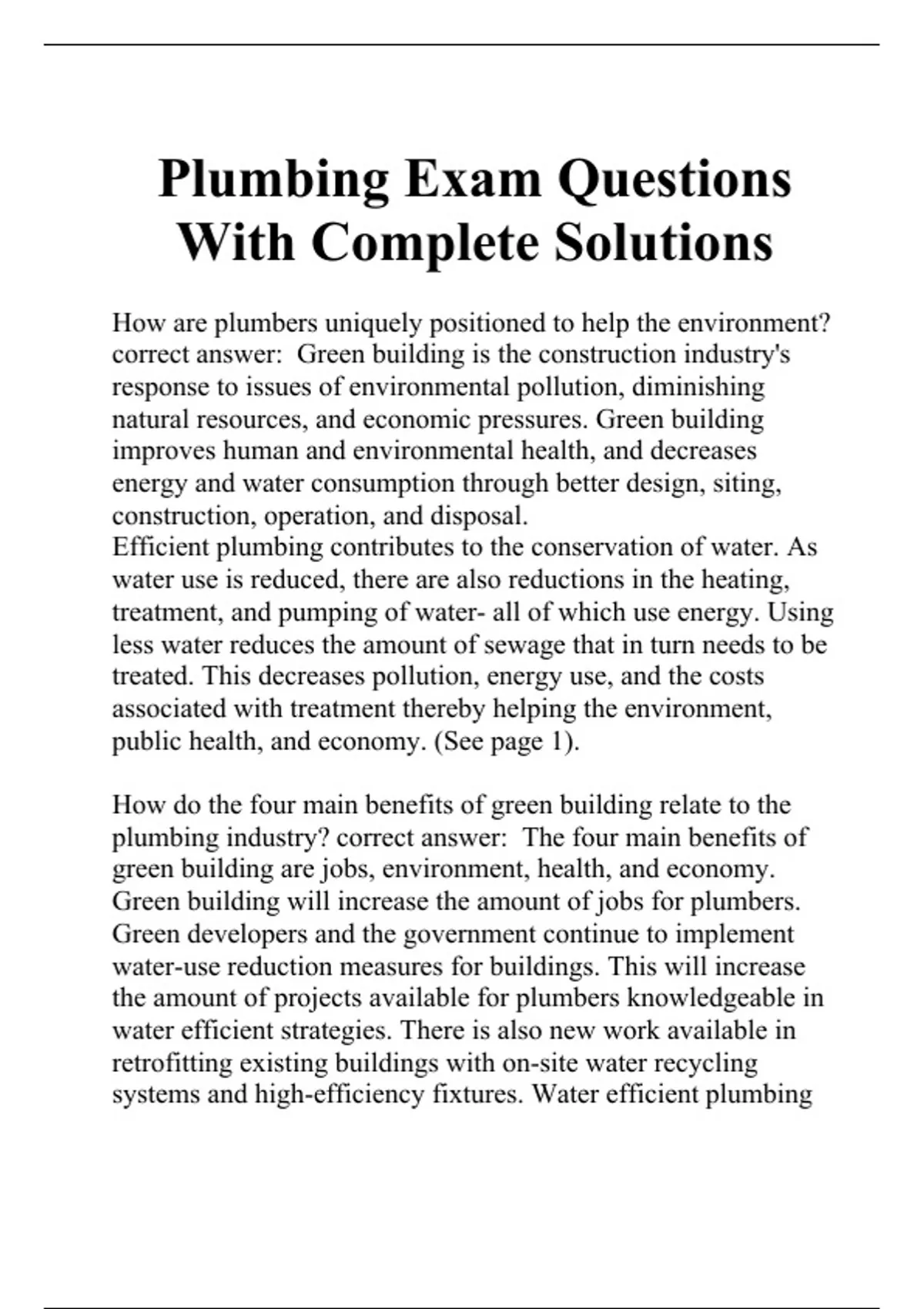 Plumbing Exam Questions With Complete Solutions

How are plumbers uniquely positioned to help the environment? correct answer:  Green building is the construction industry's response to issues of environmental pollution, diminishing natural resources, and economic pressures. Green building improves human and environmental health, and decreases energy and water consumption through better design, siting, construction, operation, and disposal.
Efficient plumbing contributes to the conservation of water. As water use is reduced, there are also reductions in the heating, treatment, and pumping of water- all of which use energy. Using less water reduces the amount of sewage that in turn needs to be treated. This decreases pollution, energy use, and the costs associated with treatment thereby helping the environment, public health, and economy. (See page 1).

How do the four main benefits of green building relate to the plumbing industry? correct answer:  The four main benefits of green building are jobs, environment, health, and economy. Green building will increase the amount of jobs for plumbers. Green developers and the government continue to implement water-use reduction measures for buildings. This will increase the amount of projects available for plumbers knowledgeable in water efficient strategies. There is also new work available in retrofitting existing buildings with on-site water recycling systems and high-efficiency fixtures. Water efficient plumbing